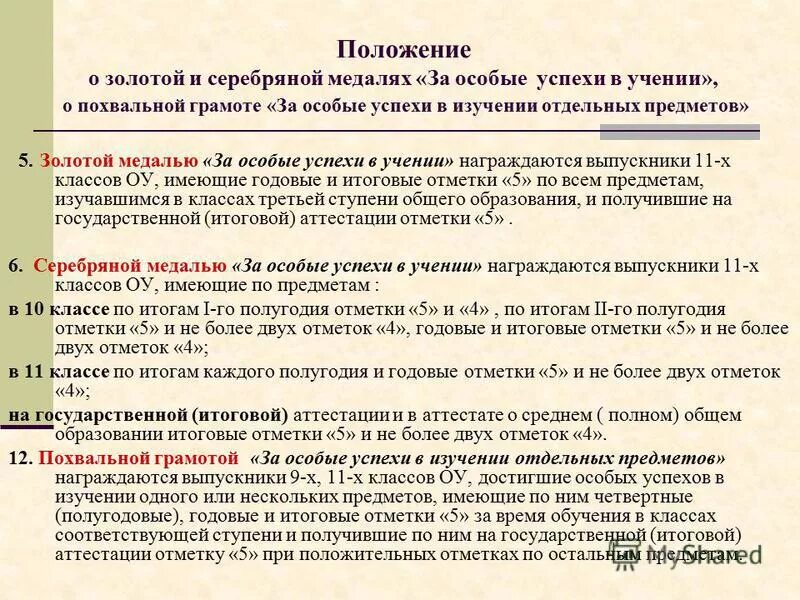 Положение
о золотой и серебряной медалях «За особые успехи в учении»,
о похвальной грамоте «За особые успехи в изучении отдельных предметов»

5. Золотой медалью «За особые успехи в учении» награждаются выпускники 11-х классов ОУ, имеющие годовые и итоговые отметки «5» по всем предметам, изучавшимся в классах третьей ступени общего образования, и получившие на государственной (итоговой) аттестации отметки «5» .

6. Серебряной медалью «За особые успехи в учении» награждаются выпускники 11-х классов ОУ, имеющие по предметам :

в 10 классе по итогам I-го полугодия отметки «5» и «4» , по итогам II-го полугодия отметки «5» и не более двух отметок «4», годовые и итоговые отметки «5» и не более двух отметок «4»;

в 11 классе по итогам каждого полугодия и годовые отметки «5» и не более двух отметок «4»;

на государственной (итоговой) аттестации и в аттестате о среднем ( полном) общем образовании итоговые отметки «5» и не более двух отметок «4».

12. Похвальной грамотой «За особые успехи в изучении отдельных предметов» награждаются выпускники 9-х, 11-х классов ОУ, достигшие особых успехов в изучении одного или нескольких предметов, имеющие по ним четвертные (полугодовые), годовые и итоговые отметки «5» за время обучения в классах соответствующей ступени и получившие по ним на государственной (итоговой) аттестации отметку «5» при положительных отметках по остальным предметам.